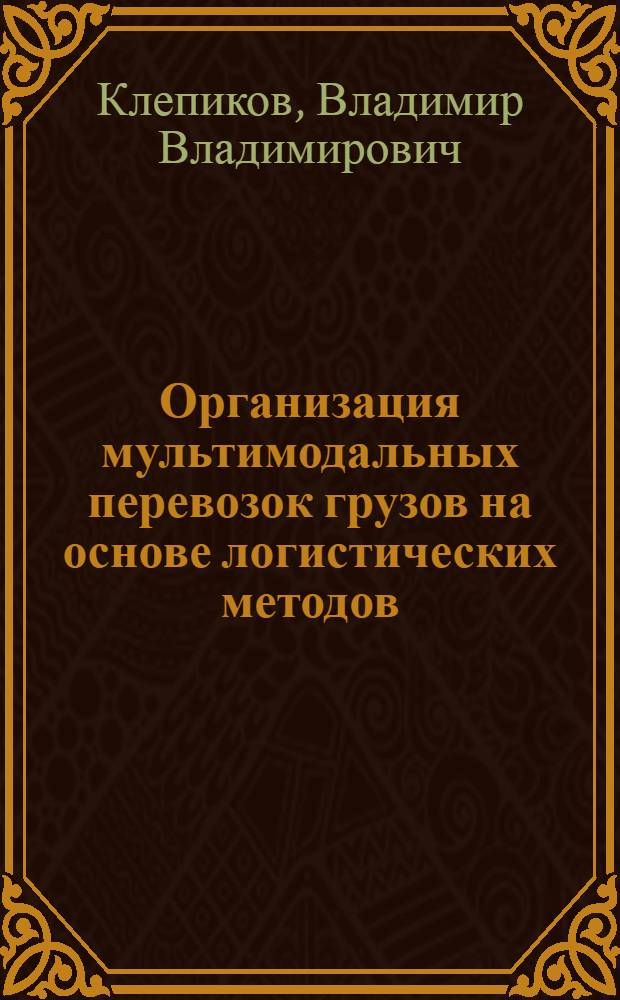 Клепиков, Владимир Владимирович

Организация мультимодальных перевозок грузов на основе логистических методов